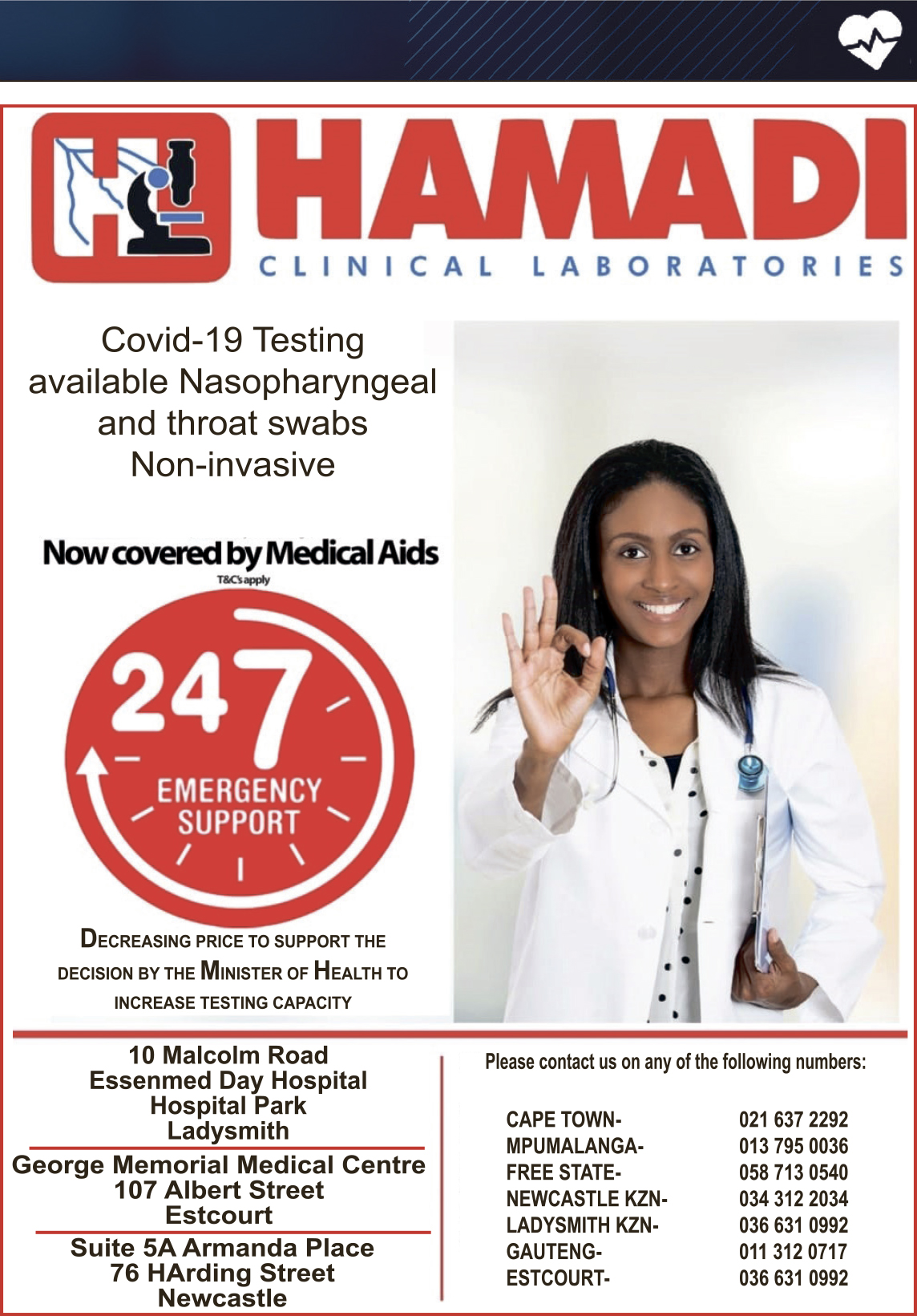 HAMADI
CLINICAL LABORATORIES

Covid-19 Testing available Nasopharyngeal and throat swabs Non-invasive

Now covered by Medical Aids
T&C's apply

247
EMERGENCY SUPPORT

DECREASING PRICE TO SUPPORT THE DECISION BY THE MINISTER OF HEALTH TO INCREASE TESTING CAPACITY

10 Malcolm Road
Essenmed Day Hospital
Hospital Park
Ladysmith

George Memorial Medical Centre
107 Albert Street
Estcourt

Suite 5A Armanda Place
76 HArding Street
Newcastle

Please contact us on any of the following numbers:

CAPE TOWN- 021 637 2292
MPUMALANGA- 013 795 0036
FREE STATE- 058 713 0540
NEWCASTLE KZN- 034 312 2034
LADYSMITH KZN- 036 631 0992
GAUTENG- 011 312 0717
ESTCOURT- 036 631 0992